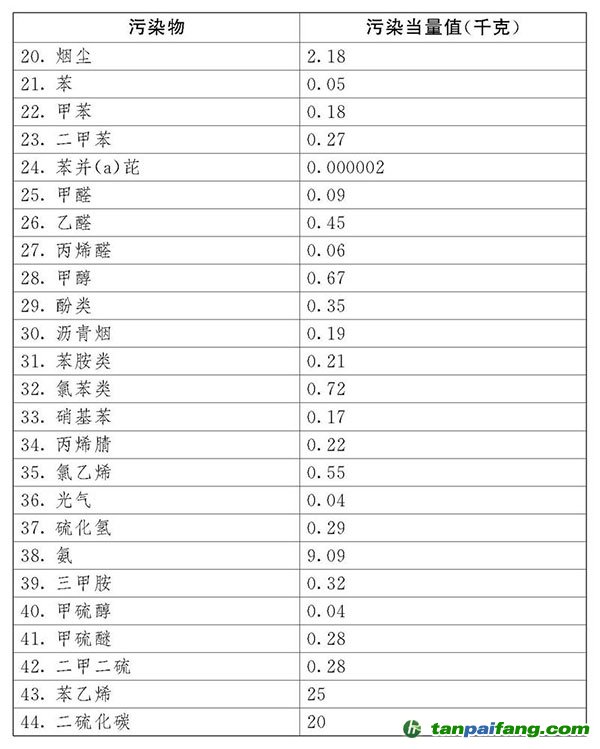 | 污染物 | 污染当量值(千克) |
|---|---|
| 20. 烟尘 | 2.18 |
| 21. 苯 | 0.05 |
| 22. 甲苯 | 0.18 |
| 23. 二甲苯 | 0.27 |
| 24. 苯并(a)芘 | 0.000002 |
| 25. 甲醛 | 0.09 |
| 26. 乙醛 | 0.45 |
| 27. 丙烯醛 | 0.06 |
| 28. 甲醇 | 0.67 |
| 29. 酚类 | 0.35 |
| 30. 沥青烟 | 0.19 |
| 31. 苯胺类 | 0.21 |
| 32. 氯苯类 | 0.72 |
| 33. 硝基苯 | 0.17 |
| 34. 丙烯腈 | 0.22 |
| 35. 氯乙烯 | 0.55 |
| 36. 光气 | 0.04 |
| 37. 硫化氢 | 0.29 |
| 38. 氨 | 9.09 |
| 39. 三甲胺 | 0.32 |
| 40. 甲硫醇 | 0.04 |
| 41. 甲硫醚 | 0.28 |
| 42. 二甲二硫 | 0.28 |
| 43. 苯乙烯 | 25 |
| 44. 二硫化碳 | 20 |

tanpaifang.com